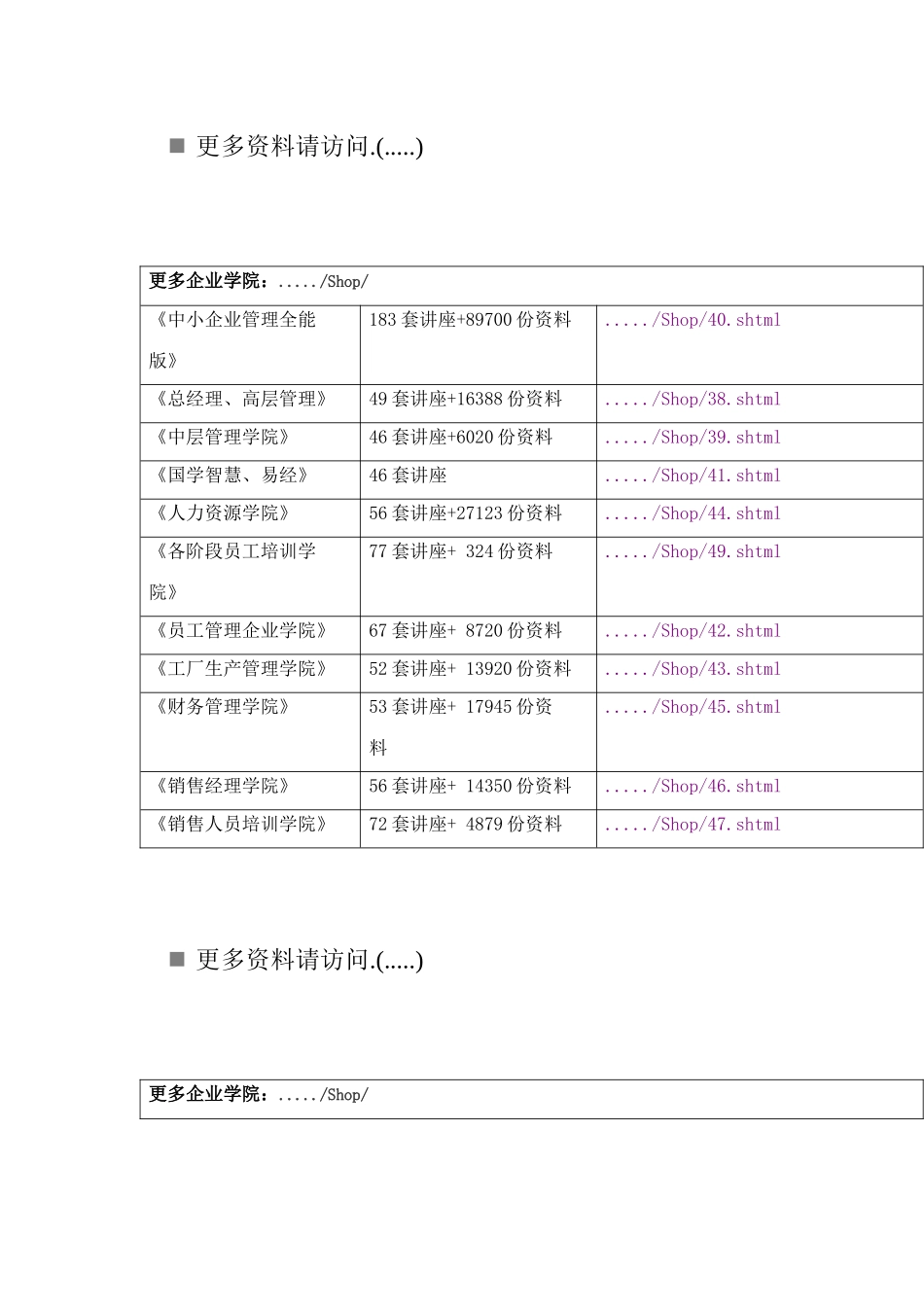 ■ 更多资料请访问.(.....)

| 更多企业学院：...../Shop/ | | |
|---|---|---|
| 《中小企业管理全能版》 | 183 套讲座+89700 份资料 | ...../Shop/40.shtml |
| 《总经理、高层管理》 | 49 套讲座+16388 份资料 | ...../Shop/38.shtml |
| 《中层管理学院》 | 46 套讲座+6020 份资料 | ...../Shop/39.shtml |
| 《国学智慧、易经》 | 46 套讲座 | ...../Shop/41.shtml |
| 《人力资源学院》 | 56 套讲座+27123 份资料 | ...../Shop/44.shtml |
| 《各阶段员工培训学院》 | 77 套讲座+ 324 份资料 | ...../Shop/49.shtml |
| 《员工管理企业学院》 | 67 套讲座+ 8720 份资料 | ...../Shop/42.shtml |
| 《工厂生产管理学院》 | 52 套讲座+ 13920 份资料 | ...../Shop/43.shtml |
| 《财务管理学院》 | 53 套讲座+ 17945 份资料 | ...../Shop/45.shtml |
| 《销售经理学院》 | 56 套讲座+ 14350 份资料 | ...../Shop/46.shtml |
| 《销售人员培训学院》 | 72 套讲座+ 4879 份资料 | ...../Shop/47.shtml |

■ 更多资料请访问.(.....)

| 更多企业学院：...../Shop/ |
|---|